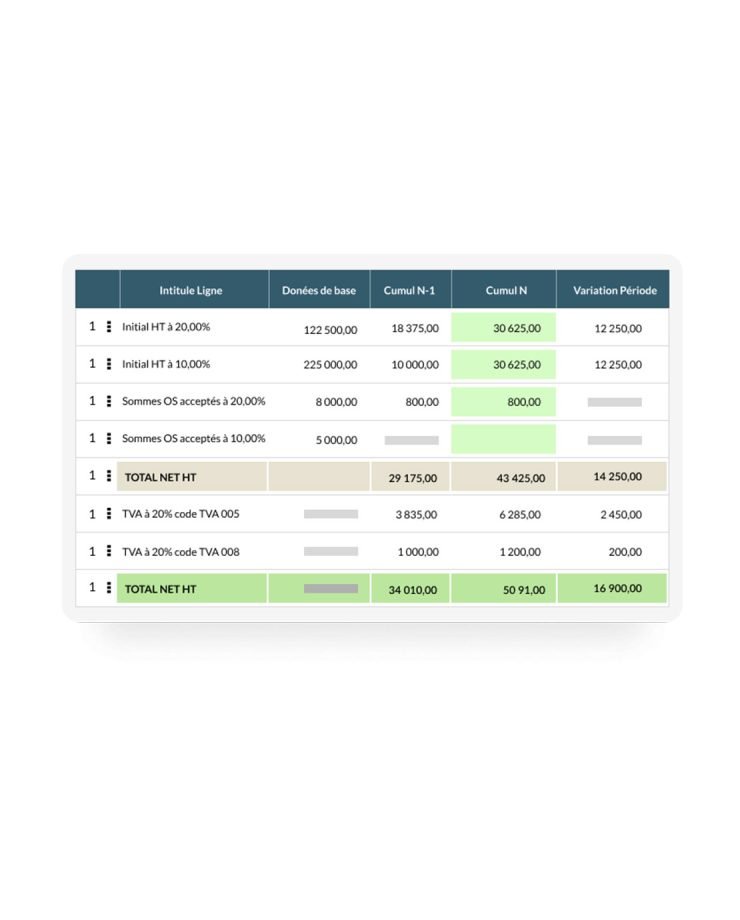 |  | Intitule Ligne | Donées de base | Cumul N-1 | Cumul N | Variation Période |
|---|---|---|---|---|---|
| 1 | Initial HT à 20,00% | 122 500,00 | 18 375,00 | 30 625,00 | 12 250,00 |
| 1 | Initial HT à 10,00% | 225 000,00 | 10 000,00 | 30 625,00 | 12 250,00 |
| 1 | Sommes OS acceptés à 20,00% | 8 000,00 | 800,00 | 800,00 |  |
| 1 | Sommes OS acceptés à 10,00% | 5 000,00 |  |  |  |
| 1 | TOTAL NET HT |  | 29 175,00 | 43 425,00 | 14 250,00 |
| 1 | TVA à 20% code TVA 005 |  | 3 835,00 | 6 285,00 | 2 450,00 |
| 1 | TVA à 20% code TVA 008 |  | 1 000,00 | 1 200,00 | 200,00 |
| 1 | TOTAL NET HT |  | 34 010,00 | 50 91,00 | 16 900,00 |